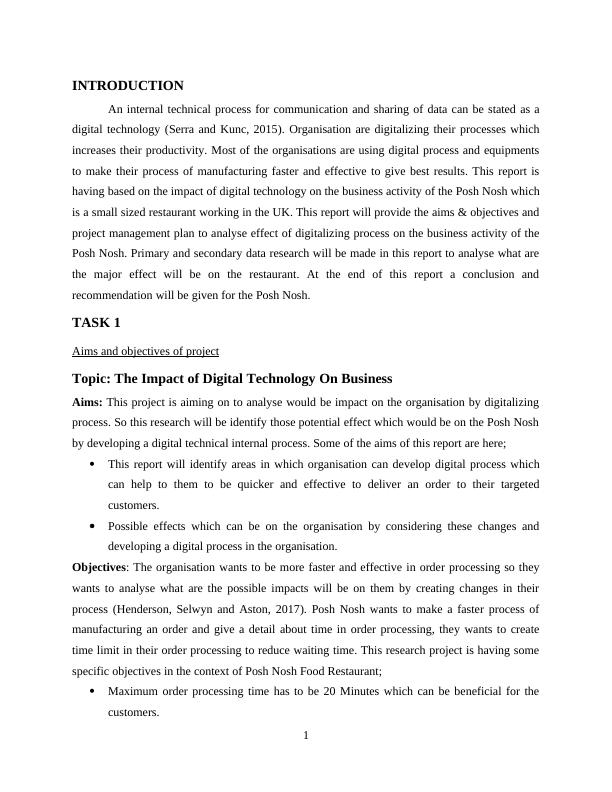 INTRODUCTION

An internal technical process for communication and sharing of data can be stated as a digital technology (Serra and Kunc, 2015). Organisation are digitalizing their processes which increases their productivity. Most of the organisations are using digital process and equipments to make their process of manufacturing faster and effective to give best results. This report is having based on the impact of digital technology on the business activity of the Posh Nosh which is a small sized restaurant working in the UK. This report will provide the aims & objectives and project management plan to analyse effect of digitalizing process on the business activity of the Posh Nosh. Primary and secondary data research will be made in this report to analyse what are the major effect will be on the restaurant. At the end of this report a conclusion and recommendation will be given for the Posh Nosh.

TASK 1

Aims and objectives of project

Topic: The Impact of Digital Technology On Business

Aims: This project is aiming on to analyse would be impact on the organisation by digitalizing process. So this research will be identify those potential effect which would be on the Posh Nosh by developing a digital technical internal process. Some of the aims of this report are here;

• This report will identify areas in which organisation can develop digital process which can help to them to be quicker and effective to deliver an order to their targeted customers.

• Possible effects which can be on the organisation by considering these changes and developing a digital process in the organisation.

Objectives: The organisation wants to be more faster and effective in order processing so they wants to analyse what are the possible impacts will be on them by creating changes in their process (Henderson, Selwyn and Aston, 2017). Posh Nosh wants to make a faster process of manufacturing an order and give a detail about time in order processing, they wants to create time limit in their order processing to reduce waiting time. This research project is having some specific objectives in the context of Posh Nosh Food Restaurant;

• Maximum order processing time has to be 20 Minutes which can be beneficial for the customers.

1